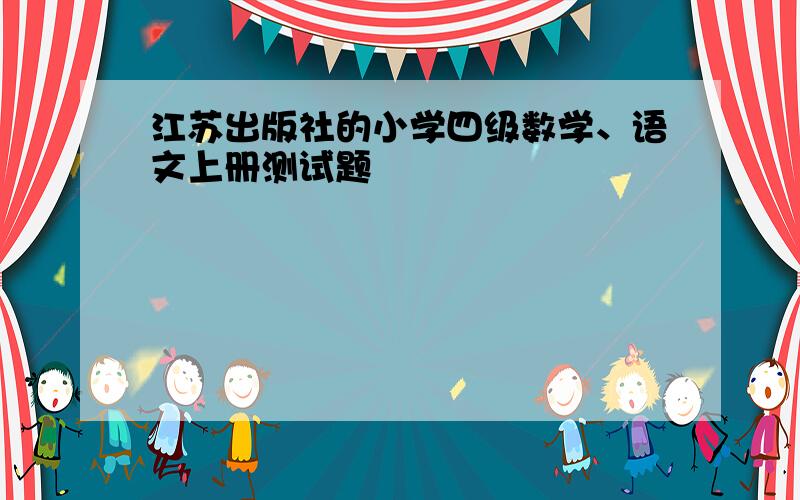 江苏出版社的小学四级数学、语文上册测试题